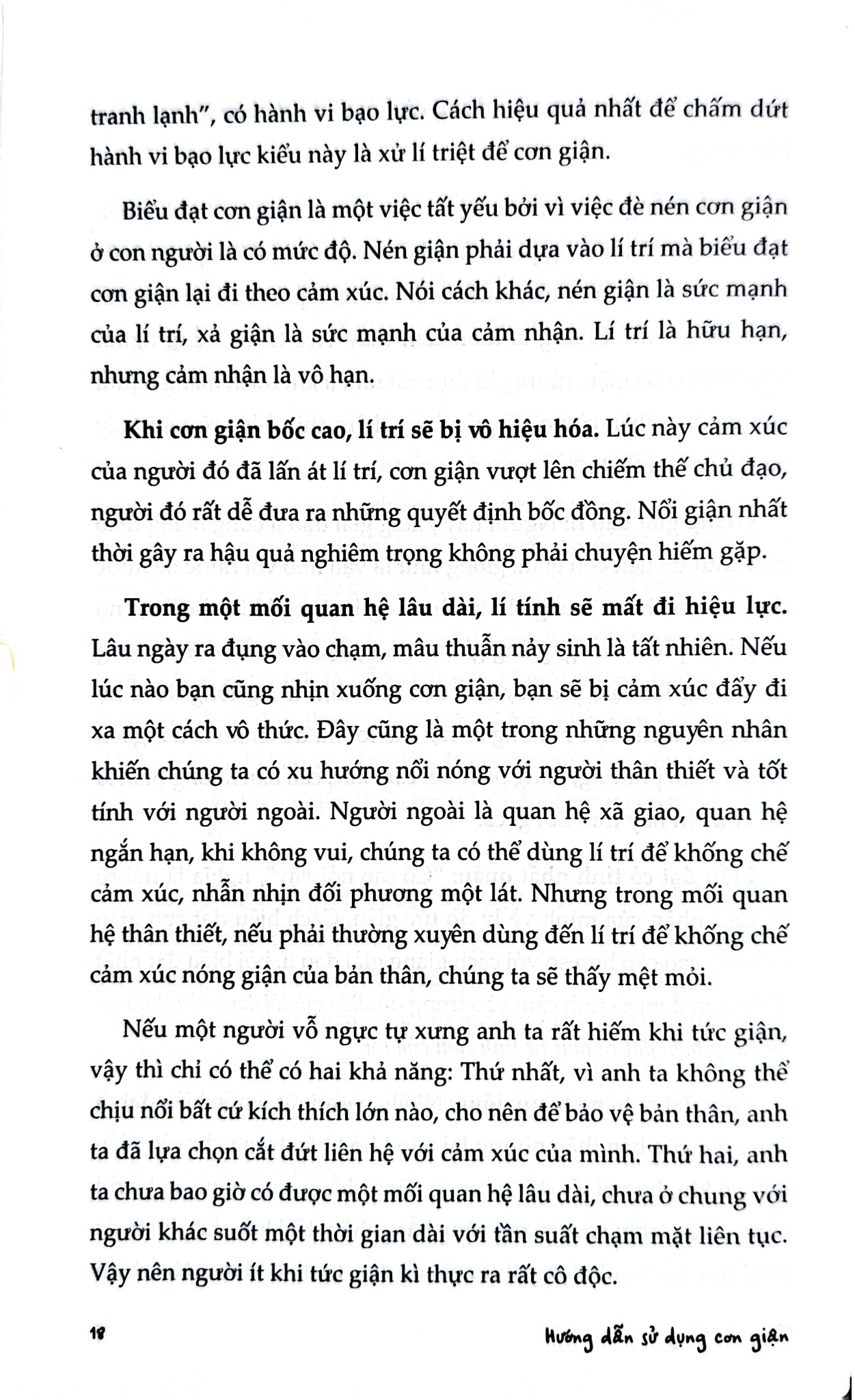 tranh lạnh", có hành vi bạo lực. Cách hiệu quả nhất để chấm dứt hành vi bạo lực kiểu này là xử lí triệt để cơn giận.

Biểu đạt cơn giận là một việc tất yếu bởi vì việc đè nén cơn giận ở con người là có mức độ. Nén giận phải dựa vào lí trí mà biểu đạt cơn giận lại đi theo cảm xúc. Nói cách khác, nén giận là sức mạnh của lí trí, xả giận là sức mạnh của cảm nhận. Lí trí là hữu hạn, nhưng cảm nhận là vô hạn.

Khi cơn giận bốc cao, lí trí sẽ bị vô hiệu hóa. Lúc này cảm xúc của người đó đã lấn át lí trí, cơn giận vượt lên chiếm thế chủ đạo, người đó rất dễ đưa ra những quyết định bốc đồng. Nổi giận nhất thời gây ra hậu quả nghiêm trọng không phải chuyện hiếm gặp.

Trong một mối quan hệ lâu dài, lí tính sẽ mất đi hiệu lực. Lâu ngày ra đụng vào chạm, mâu thuẫn nảy sinh là tất nhiên. Nếu lúc nào bạn cũng nhịn xuống cơn giận, bạn sẽ bị cảm xúc đẩy đi xa một cách vô thức. Đây cũng là một trong những nguyên nhân khiến chúng ta có xu hướng nổi nóng với người thân thiết và tốt tính với người ngoài. Người ngoài là quan hệ xã giao, quan hệ ngắn hạn, khi không vui, chúng ta có thể dùng lí trí để khống chế cảm xúc, nhẫn nhịn đối phương một lát. Nhưng trong mối quan hệ thân thiết, nếu phải thường xuyên dùng đến lí trí để khống chế cảm xúc nóng giận của bản thân, chúng ta sẽ thấy mệt mỏi.

Nếu một người vỗ ngực tự xưng anh ta rất hiếm khi tức giận, vậy thì chỉ có thể có hai khả năng: Thứ nhất, vì anh ta không thể chịu nổi bất cứ kích thích lớn nào, cho nên để bảo vệ bản thân, anh ta đã lựa chọn cắt đứt liên hệ với cảm xúc của mình. Thứ hai, anh ta chưa bao giờ có được một mối quan hệ lâu dài, chưa ở chung với người khác suốt một thời gian dài với tần suất chạm mặt liên tục. Vậy nên người ít khi tức giận kì thực ra rất cô độc.

18

Hướng dẫn sử dụng cơn giận